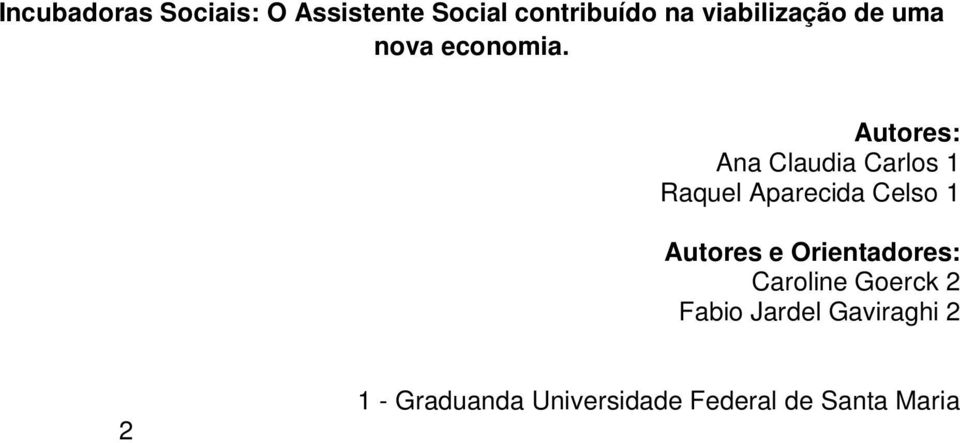 Incubadoras Sociais: O Assistente Social contribuído na viabilização de uma nova economia.

Autores:
Ana Claudia Carlos 1
Raquel Aparecida Celso 1

Autores e Orientadores:
Caroline Goerck 2
Fabio Jardel Gaviraghi 2

1 - Graduanda Universidade Federal de Santa Maria

2